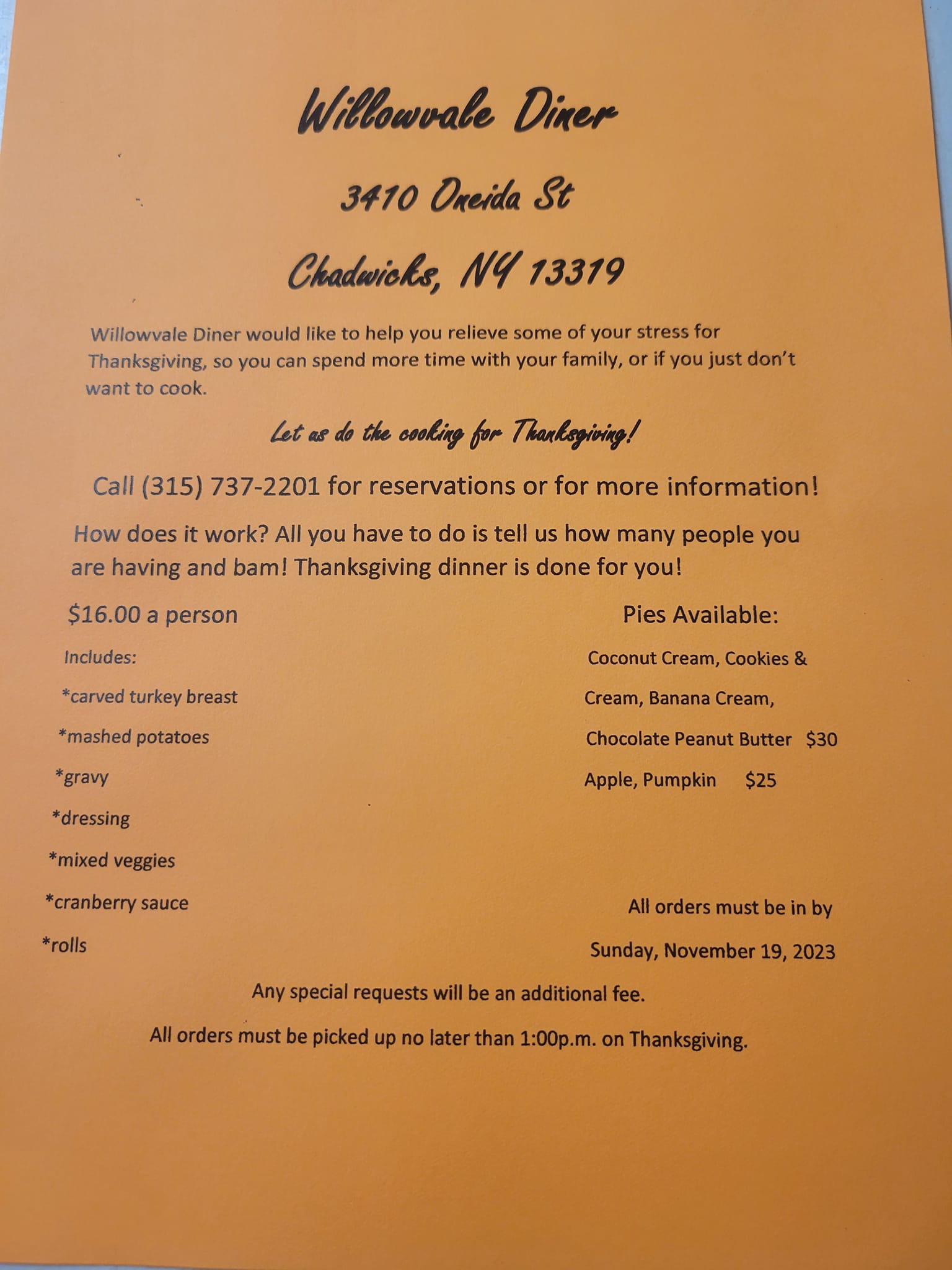 Willowvale Diner

3410 Oneida St

Chadwicks, NY 13319

Willowvale Diner would like to help you relieve some of your stress for Thanksgiving, so you can spend more time with your family, or if you just don't want to cook.

Let us do the cooking for Thanksgiving!

Call (315) 737-2201 for reservations or for more information!

How does it work? All you have to do is tell us how many people you are having and bam! Thanksgiving dinner is done for you!

$16.00 a person

Includes:

*carved turkey breast

*mashed potatoes

*gravy

*dressing

*mixed veggies

*cranberry sauce

*rolls

Pies Available:

Coconut Cream, Cookies & Cream, Banana Cream, Chocolate Peanut Butter $30

Apple, Pumpkin $25

All orders must be in by Sunday, November 19, 2023

Any special requests will be an additional fee.

All orders must be picked up no later than 1:00p.m. on Thanksgiving.